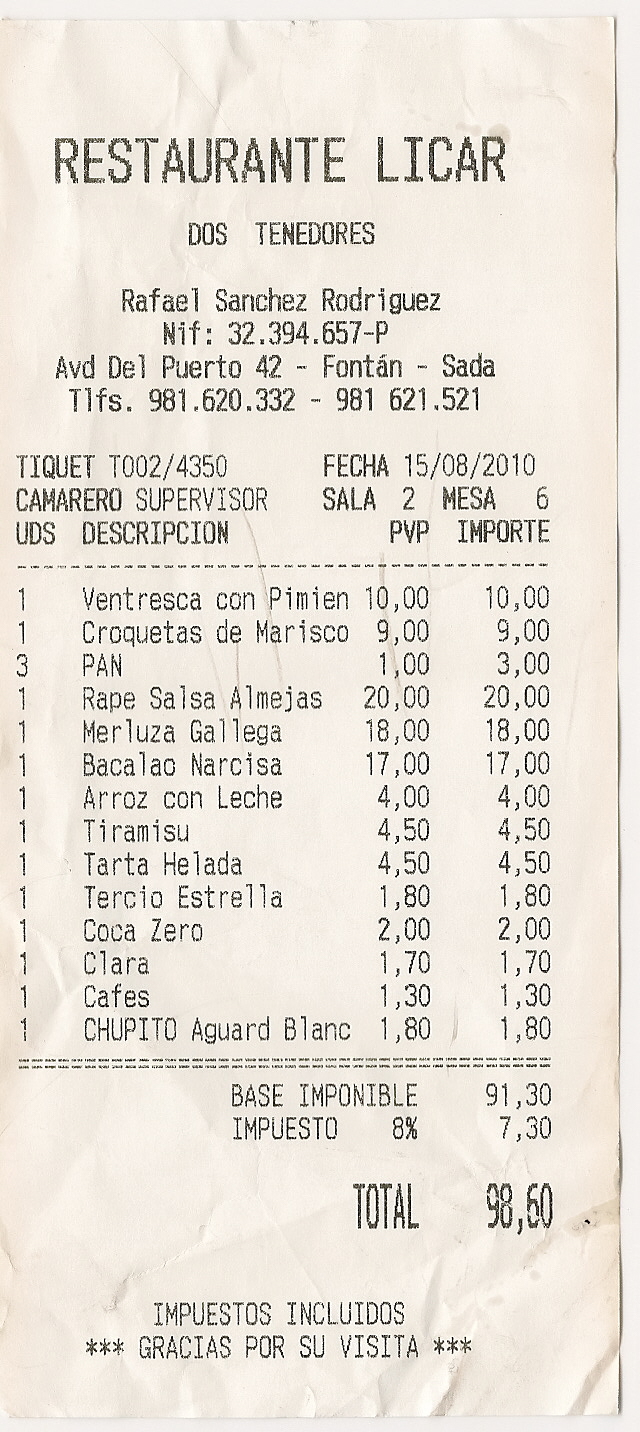 RESTAURANTE LICAR

DOS TENEDORES

Rafael Sanchez Rodriguez
Nif: 32.394.657-P
Avd Del Puerto 42 - Fontán - Sada
Tlfs. 981.620.332 - 981 621.521

TIQUET T002/4350 FECHA 15/08/2010
CAMARERO SUPERVISOR SALA 2 MESA 6

| UDS | DESCRIPCION | PVP | IMPORTE |
|---|---|---|---|
| 1 | Ventresca con Pimien | 10,00 | 10,00 |
| 1 | Croquetas de Marisco | 9,00 | 9,00 |
| 3 | PAN | 1,00 | 3,00 |
| 1 | Rape Salsa Almejas | 20,00 | 20,00 |
| 1 | Merluza Gallega | 18,00 | 18,00 |
| 1 | Bacalao Narcisa | 17,00 | 17,00 |
| 1 | Arroz con Leche | 4,00 | 4,00 |
| 1 | Tiramisu | 4,50 | 4,50 |
| 1 | Tarta Helada | 4,50 | 4,50 |
| 1 | Tercio Estrella | 1,80 | 1,80 |
| 1 | Coca Zero | 2,00 | 2,00 |
| 1 | Clara | 1,70 | 1,70 |
| 1 | Cafes | 1,30 | 1,30 |
| 1 | CHUPITO Aguard Blanc | 1,80 | 1,80 |

BASE IMPONIBLE 91,30
IMPUESTO 8% 7,30

TOTAL 98,60

IMPUESTOS INCLUIDOS
*** GRACIAS POR SU VISITA ***